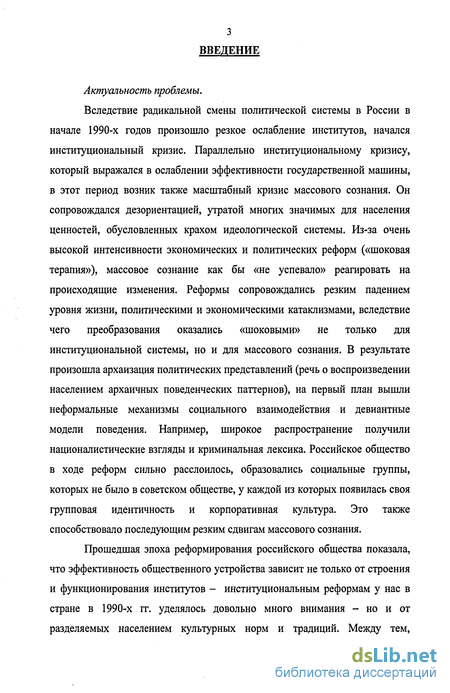 3

ВВЕДЕНИЕ

Актуальность проблемы.

Вследствие радикальной смены политической системы в России в начале 1990-х годов произошло резкое ослабление институтов, начался институциональный кризис. Параллельно институциональному кризису, который выражался в ослаблении эффективности государственной машины, в этот период возник также масштабный кризис массового сознания. Он сопровождался дезориентацией, утратой многих значимых для населения ценностей, обусловленных крахом идеологической системы. Из-за очень высокой интенсивности экономических и политических реформ («шоковая терапия»), массовое сознание как бы «не успевало» реагировать на происходящие изменения. Реформы сопровождались резким падением уровня жизни, политическими и экономическими катаклизмами, вследствие чего преобразования оказались «шоковыми» не только для институциональной системы, но и для массового сознания. В результате произошла архаизация политических представлений (речь о воспроизведении населением архаичных поведенческих паттернов), на первый план вышли неформальные механизмы социального взаимодействия и девиантные модели поведения. Например, широкое распространение получили националистические взгляды и криминальная лексика. Российское общество в ходе реформ сильно расслоилось, образовались социальные группы, которых не было в советском обществе, у каждой из которых появилась своя групповая идентичность и корпоративная культура. Это также способствовало последующим резким сдвигам массового сознания.

Прошедшая эпоха реформирования российского общества показала, что эффективность общественного устройства зависит не только от строения и функционирования институтов – институциональным реформам у нас в стране в 1990-х гг. уделялось довольно много внимания – но и от разделяемых населением культурных норм и традиций. Между тем,

dsLib.net
библиотека диссертаций